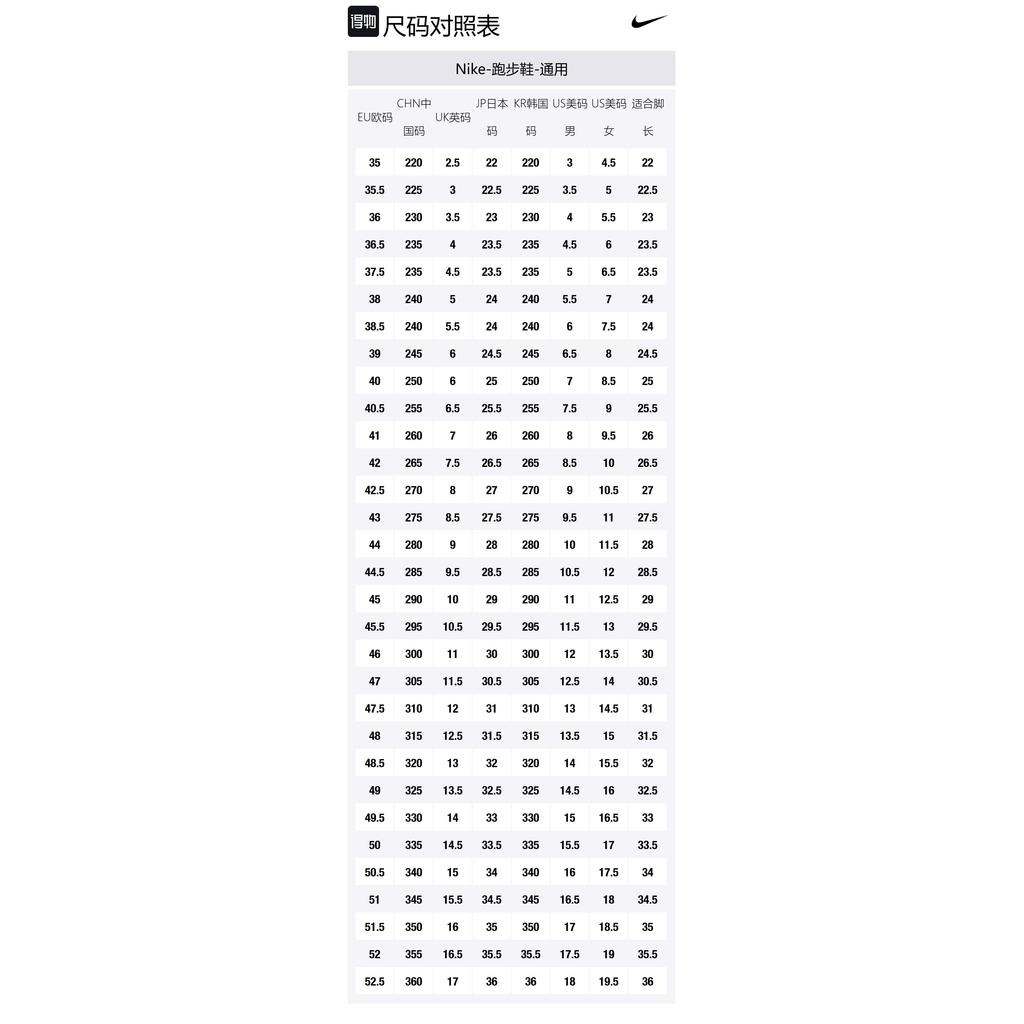 得物 尺码对照表

Nike-跑步鞋-通用

| EU欧码 | CHN中国码 | UK英码 | JP日本码 | KR韩国码 | US美码男 | US美码女 | 适合脚长 |
|---|---|---|---|---|---|---|---|
| 35 | 220 | 2.5 | 22 | 220 | 3 | 4.5 | 22 |
| 35.5 | 225 | 3 | 22.5 | 225 | 3.5 | 5 | 22.5 |
| 36 | 230 | 3.5 | 23 | 230 | 4 | 5.5 | 23 |
| 36.5 | 235 | 4 | 23.5 | 235 | 4.5 | 6 | 23.5 |
| 37.5 | 235 | 4.5 | 23.5 | 235 | 5 | 6.5 | 23.5 |
| 38 | 240 | 5 | 24 | 240 | 5.5 | 7 | 24 |
| 38.5 | 240 | 5.5 | 24 | 240 | 6 | 7.5 | 24 |
| 39 | 245 | 6 | 24.5 | 245 | 6.5 | 8 | 24.5 |
| 40 | 250 | 6 | 25 | 250 | 7 | 8.5 | 25 |
| 40.5 | 255 | 6.5 | 25.5 | 255 | 7.5 | 9 | 25.5 |
| 41 | 260 | 7 | 26 | 260 | 8 | 9.5 | 26 |
| 42 | 265 | 7.5 | 26.5 | 265 | 8.5 | 10 | 26.5 |
| 42.5 | 270 | 8 | 27 | 270 | 9 | 10.5 | 27 |
| 43 | 275 | 8.5 | 27.5 | 275 | 9.5 | 11 | 27.5 |
| 44 | 280 | 9 | 28 | 280 | 10 | 11.5 | 28 |
| 44.5 | 285 | 9.5 | 28.5 | 285 | 10.5 | 12 | 28.5 |
| 45 | 290 | 10 | 29 | 290 | 11 | 12.5 | 29 |
| 45.5 | 295 | 10.5 | 29.5 | 295 | 11.5 | 13 | 29.5 |
| 46 | 300 | 11 | 30 | 300 | 12 | 13.5 | 30 |
| 47 | 305 | 11.5 | 30.5 | 305 | 12.5 | 14 | 30.5 |
| 47.5 | 310 | 12 | 31 | 310 | 13 | 14.5 | 31 |
| 48 | 315 | 12.5 | 31.5 | 315 | 13.5 | 15 | 31.5 |
| 48.5 | 320 | 13 | 32 | 320 | 14 | 15.5 | 32 |
| 49 | 325 | 13.5 | 32.5 | 325 | 14.5 | 16 | 32.5 |
| 49.5 | 330 | 14 | 33 | 330 | 15 | 16.5 | 33 |
| 50 | 335 | 14.5 | 33.5 | 335 | 15.5 | 17 | 33.5 |
| 50.5 | 340 | 15 | 34 | 340 | 16 | 17.5 | 34 |
| 51 | 345 | 15.5 | 34.5 | 345 | 16.5 | 18 | 34.5 |
| 51.5 | 350 | 16 | 35 | 350 | 17 | 18.5 | 35 |
| 52 | 355 | 16.5 | 35.5 | 35.5 | 17.5 | 19 | 35.5 |
| 52.5 | 360 | 17 | 36 | 36 | 18 | 19.5 | 36 |